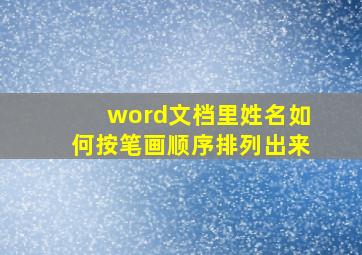 word文档里姓名如何按笔画顺序排列出来